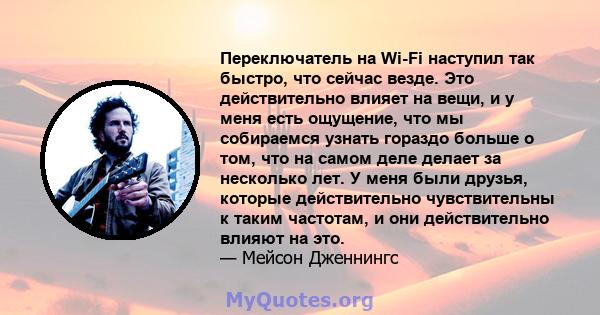 Переключатель на Wi-Fi наступил так быстро, что сейчас везде. Это действительно влияет на вещи, и у меня есть ощущение, что мы собираемся узнать гораздо больше о том, что на самом деле делает за несколько лет. У меня были друзья, которые действительно чувствительны к таким частотам, и они действительно влияют на это.
— Мейсон Дженнингс

MyQuotes.org